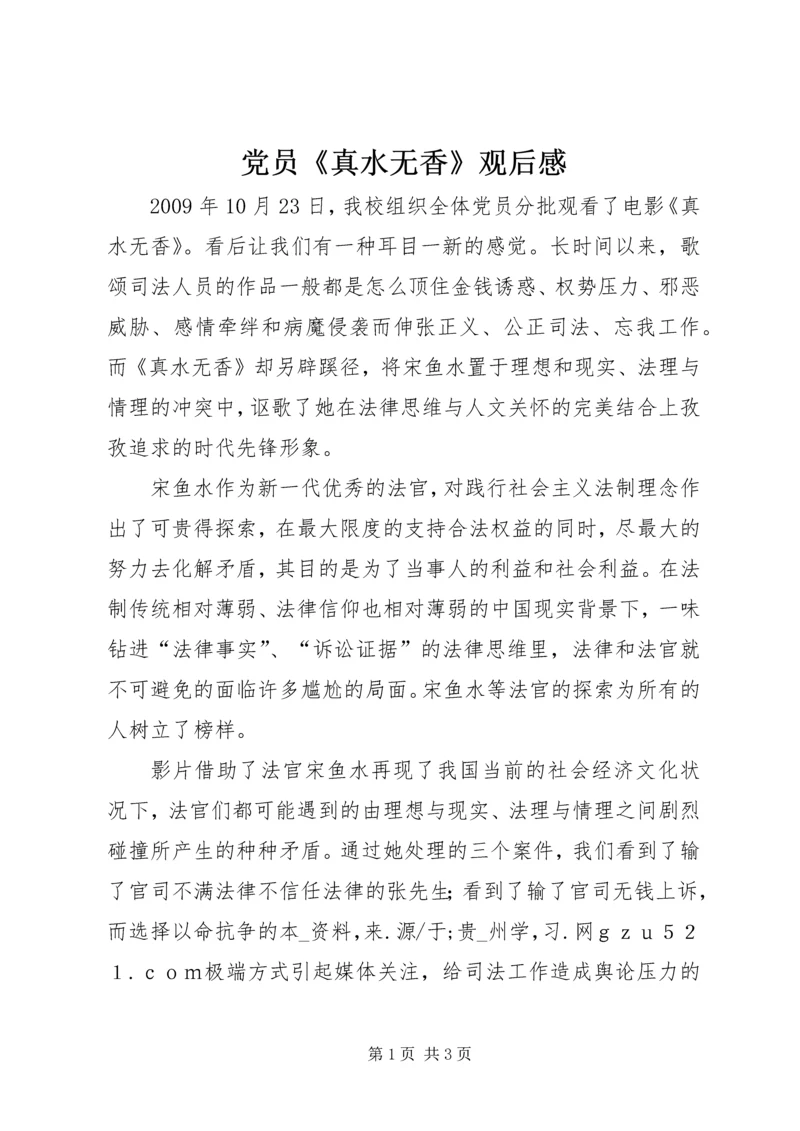 党员《真水无香》观后感

2009年10月23日，我校组织全体党员分批观看了电影《真水无香》。看后让我们有一种耳目一新的感觉。长时间以来，歌颂司法人员的作品一般都是怎么顶住金钱诱惑、权势压力、邪恶威胁、感情牵绊和病魔侵袭而伸张正义、公正司法、忘我工作。而《真水无香》却另辟蹊径，将宋鱼水置于理想和现实、法理与情理的冲突中，讴歌了她在法律思维与人文关怀的完美结合上孜孜追求的时代先锋形象。

宋鱼水作为新一代优秀的法官，对践行社会主义法制理念作出了可贵得探索，在最大限度的支持合法权益的同时，尽最大的努力去化解矛盾，其目的是为了当事人的利益和社会利益。在法制传统相对薄弱、法律信仰也相对薄弱的中国现实背景下，一味钻进“法律事实”、“诉讼证据”的法律思维里，法律和法官就不可避免的面临许多尴尬的局面。宋鱼水等法官的探索为所有的人树立了榜样。

影片借助了法官宋鱼水再现了我国当前的社会经济文化状况下，法官们都可能遇到的由理想与现实、法理与情理之间剧烈碰撞所产生的种种矛盾。通过她处理的三个案件，我们看到了输了官司不满法律不信任法律的张先生；看到了输了官司无钱上诉，而选择以命抗争的本_资料，来.源/于；贵_州学，习.网ｇｚｕ５２１．ｃｏｍ极端方式引起媒体关注，给司法工作造成舆论压力的

第1页 共3页